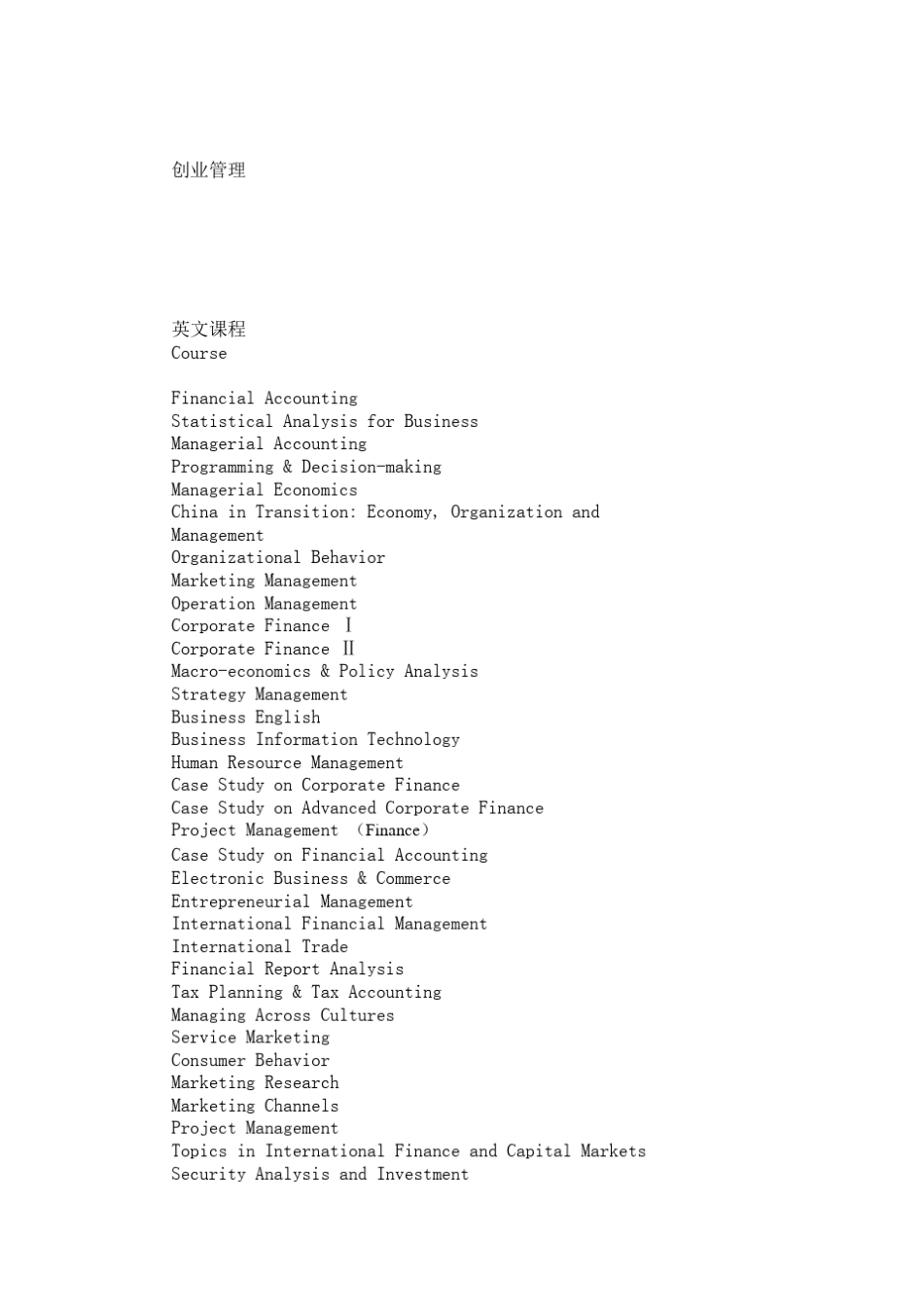 创业管理

英文课程
Course

Financial Accounting
Statistical Analysis for Business
Managerial Accounting
Programming & Decision-making
Managerial Economics
China in Transition: Economy, Organization and Management
Organizational Behavior
Marketing Management
Operation Management
Corporate Finance Ⅰ
Corporate Finance Ⅱ
Macro-economics & Policy Analysis
Strategy Management
Business English
Business Information Technology
Human Resource Management
Case Study on Corporate Finance
Case Study on Advanced Corporate Finance
Project Management （Finance）
Case Study on Financial Accounting
Electronic Business & Commerce
Entrepreneurial Management
International Financial Management
International Trade
Financial Report Analysis
Tax Planning & Tax Accounting
Managing Across Cultures
Service Marketing
Consumer Behavior
Marketing Research
Marketing Channels
Project Management
Topics in International Finance and Capital Markets
Security Analysis and Investment